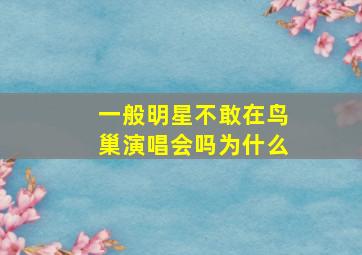 一般明星不敢在鸟巢演唱会吗为什么